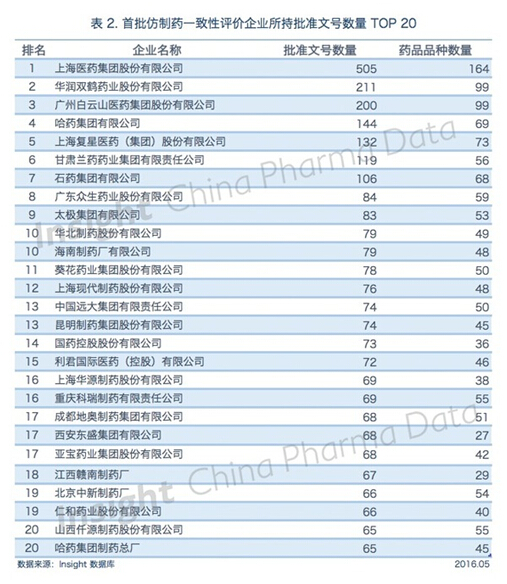 表 2. 首批仿制药一致性评价企业所持批准文号数量 TOP 20

| 排名 | 企业名称 | 批准文号数量 | 药品品种数量 |
|---|---|---|---|
| 1 | 上海医药集团股份有限公司 | 505 | 164 |
| 2 | 华润双鹤药业股份有限公司 | 211 | 99 |
| 3 | 广州白云山医药集团股份有限公司 | 200 | 99 |
| 4 | 哈药集团有限公司 | 144 | 69 |
| 5 | 上海复星医药（集团）股份有限公司 | 132 | 73 |
| 6 | 甘肃兰药药业集团有限责任公司 | 119 | 56 |
| 7 | 石药集团有限公司 | 106 | 68 |
| 8 | 广东众生药业股份有限公司 | 84 | 59 |
| 9 | 太极集团有限公司 | 83 | 53 |
| 10 | 华北制药股份有限公司 | 79 | 49 |
| 10 | 海南制药厂有限公司 | 79 | 48 |
| 11 | 葵花药业集团股份有限公司 | 78 | 50 |
| 12 | 上海现代制药股份有限公司 | 76 | 48 |
| 13 | 中国远大集团有限责任公司 | 74 | 50 |
| 13 | 昆明制药集团股份有限公司 | 74 | 45 |
| 14 | 国药控股股份有限公司 | 73 | 36 |
| 15 | 利君国际医药（控股）有限公司 | 72 | 46 |
| 16 | 上海华源制药股份有限公司 | 69 | 38 |
| 16 | 重庆科瑞制药有限责任公司 | 69 | 55 |
| 17 | 成都地奥制药集团有限公司 | 68 | 51 |
| 17 | 西安东盛集团有限公司 | 68 | 27 |
| 17 | 亚宝药业集团股份有限公司 | 68 | 42 |
| 18 | 江西赣南制药厂 | 67 | 29 |
| 19 | 北京中新制药厂 | 66 | 54 |
| 19 | 仁和药业股份有限公司 | 66 | 40 |
| 20 | 山西仟源制药股份有限公司 | 65 | 55 |
| 20 | 哈药集团制药总厂 | 65 | 45 |

数据来源：Insight 数据库 2016.05

Insight China Pharma Data
Insight China Pharma Data